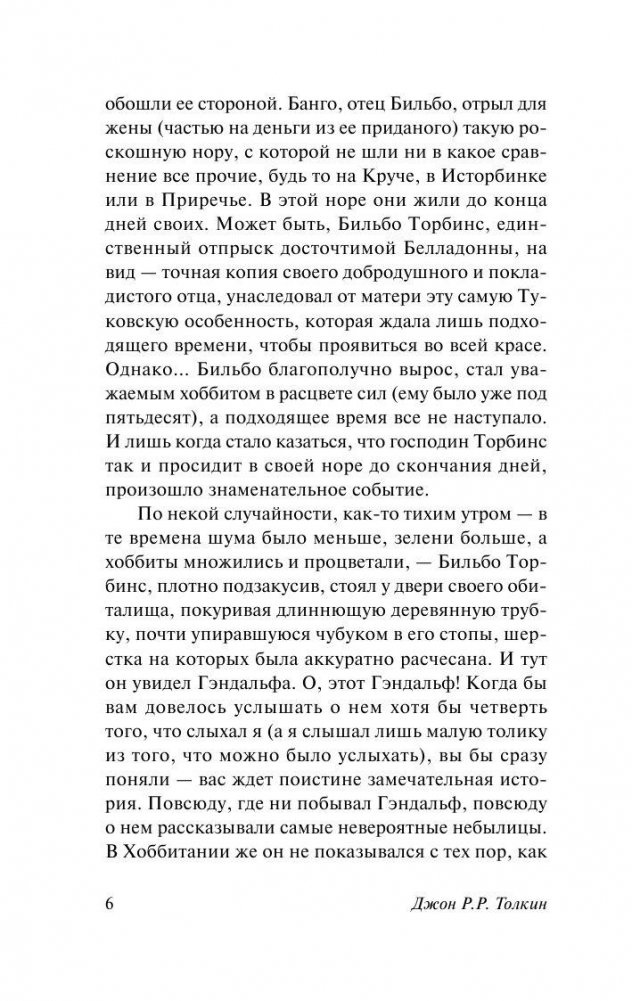 обошли ее стороной. Банго, отец Бильбо, отрыл для жены (частью на деньги из ее приданого) такую роскошную нору, с которой не шли ни в какое сравнение все прочие, будь то на Круче, в Исторбинке или в Приречье. В этой норе они жили до конца дней своих. Может быть, Бильбо Торбинс, единственный отпрыск досточтимой Белладонны, на вид — точная копия своего добродушного и покладистого отца, унаследовал от матери эту самую Туковскую особенность, которая ждала лишь подходящего времени, чтобы проявиться во всей красе. Однако... Бильбо благополучно вырос, стал уважаемым хоббитом в расцвете сил (ему было уже под пятьдесят), а подходящее время все не наступало. И лишь когда стало казаться, что господин Торбинс так и просидит в своей норе до скончания дней, произошло знаменательное событие.

По некой случайности, как-то тихим утром — в те времена шума было меньше, зелени больше, а хоббиты множились и процветали, — Бильбо Торбинс, плотно подзакусив, стоял у двери своего обиталища, покуривая длиннющую деревянную трубку, почти упиравшуюся чубуком в его стопы, шерстка на которых была аккуратно расчесана. И тут он увидел Гэндальфа. О, этот Гэндальф! Когда бы вам довелось услышать о нем хотя бы четверть того, что слыхал я (а я слышал лишь малую толику из того, что можно было услыхать), вы бы сразу поняли — вас ждет поистине замечательная история. Повсюду, где ни побывал Гэндальф, повсюду о нем рассказывали самые невероятные небылицы. В Хоббитании же он не показывался с тех пор, как

6 Джон Р.Р. Толкин